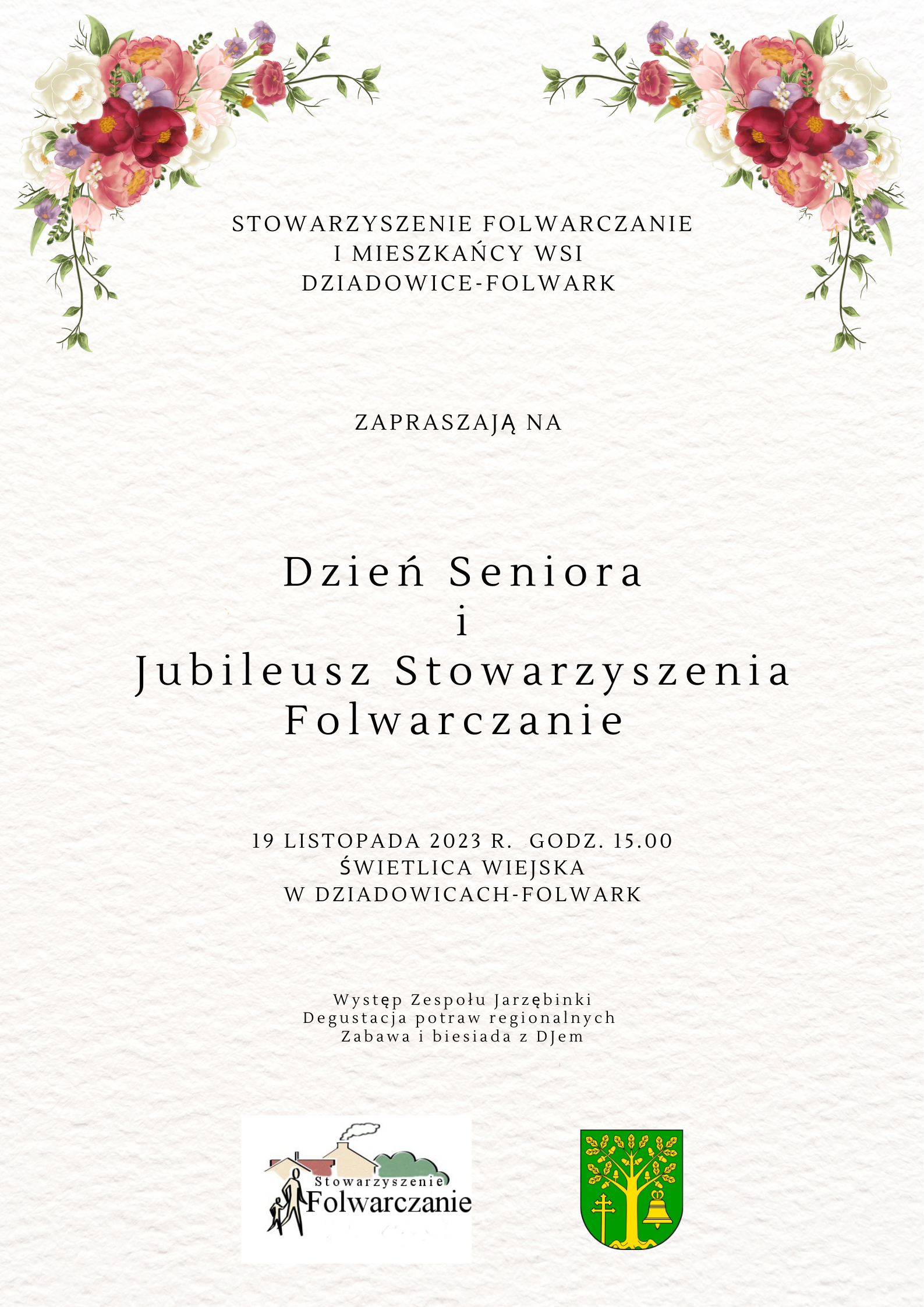 STOWARZYSZENIE FOLWARCZANIE
I MIESZKAŃCY WSI
DZIADOWICE-FOLWARK

ZAPRASZAJĄ NA

Dzień Seniora
i
Jubileusz Stowarzyszenia
Folwarczanie

19 LISTOPADA 2023 R. GODZ. 15.00
ŚWIETLICA WIEJSKA
W DZIADOWICACH-FOLWARK

Występ Zespołu Jarzębinki
Degustacja potraw regionalnych
Zabawa i biesiada z DJem

Stowarzyszenie
Folwarczanie